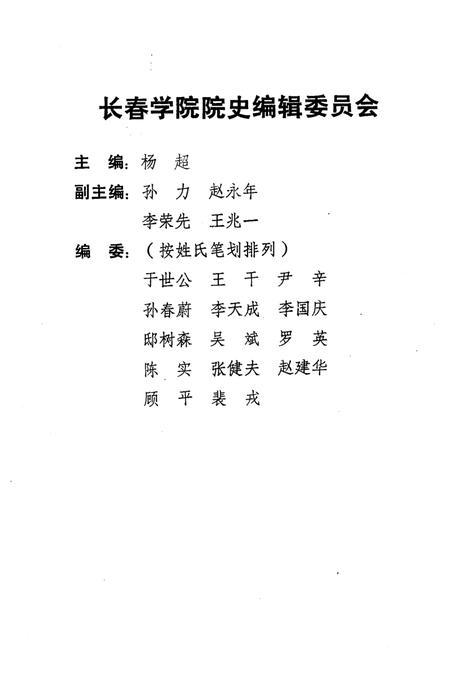 长春学院院史编辑委员会

主　编：杨　超

副主编：孙　力　赵永年

李荣先　王兆一

编　委：（按姓氏笔划排列）

于世公　王　干　尹　辛

孙春蔚　李天成　李国庆

邸树森　吴　斌　罗　英

陈　实　张健夫　赵建华

顾　平　裴　戎